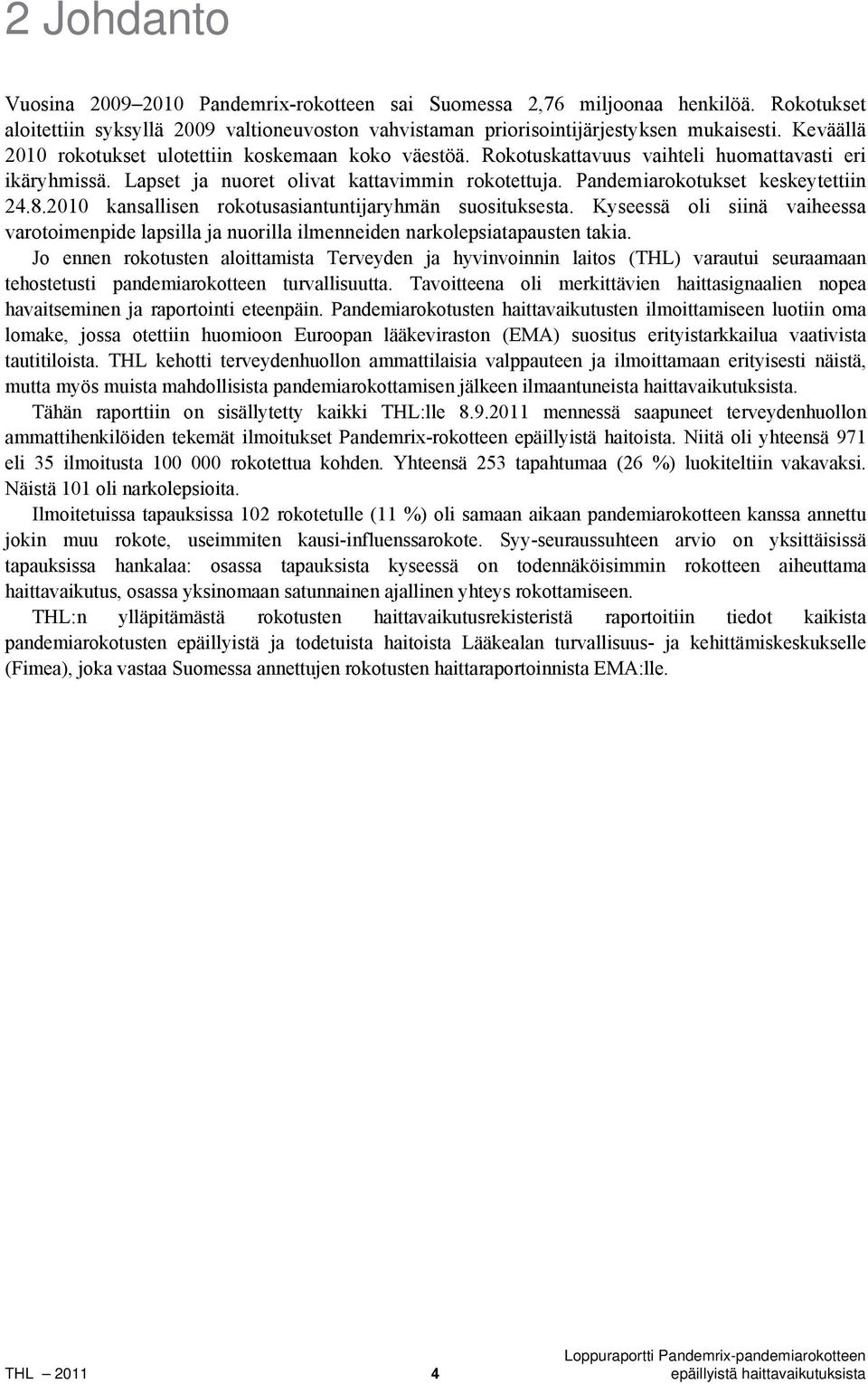 2 Johdanto

Vuosina 2009–2010 Pandemrix-rokotteen sai Suomessa 2,76 miljoonaa henkilöä. Rokotukset aloitettiin syksyllä 2009 valtioneuvoston vahvistaman priorisointijärjestyksen mukaisesti. Keväällä 2010 rokotukset ulotettiin koskemaan koko väestöä. Rokotuskattavuus vaihteli huomattavasti eri ikäryhmissä. Lapset ja nuoret olivat kattavimmin rokotettuja. Pandemiarokotukset keskeytettiin 24.8.2010 kansallisen rokotusasiantuntijaryhmän suosituksesta. Kyseessä oli siinä vaiheessa varotoimenpide lapsilla ja nuorilla ilmenneiden narkolepsiatapausten takia.

Jo ennen rokotusten aloittamista Terveyden ja hyvinvoinnin laitos (THL) varautui seuraamaan tehostetusti pandemiarokotteen turvallisuutta. Tavoitteena oli merkittävien haittasignaalien nopea havaitseminen ja raportointi eteenpäin. Pandemiarokotusten haittavaikutusten ilmoittamiseen luotiin oma lomake, jossa otettiin huomioon Euroopan lääkeviraston (EMA) suositus erityistarkkailua vaativista tautitiloista. THL kehotti terveydenhuollon ammattilaisia valppauteen ja ilmoittamaan erityisesti näistä, mutta myös muista mahdollisista pandemiarokottamisen jälkeen ilmaantuneista haittavaikutuksista.

Tähän raporttiin on sisällytetty kaikki THL:lle 8.9.2011 mennessä saapuneet terveydenhuollon ammattihenkilöiden tekemät ilmoitukset Pandemrix-rokotteen epäillyistä haitoista. Niitä oli yhteensä 971 eli 35 ilmoitusta 100 000 rokotettua kohden. Yhteensä 253 tapahtumaa (26 %) luokiteltiin vakavaksi. Näistä 101 oli narkolepsioita.

Ilmoitetuissa tapauksissa 102 rokotetulle (11 %) oli samaan aikaan pandemiarokotteen kanssa annettu jokin muu rokote, useimmiten kausi-influenssarokote. Syy-seuraussuhteen arvio on yksittäisissä tapauksissa hankalaa: osassa tapauksista kyseessä on todennäköisimmin rokotteen aiheuttama haittavaikutus, osassa yksinomaan satunnainen ajallinen yhteys rokottamiseen.

THL:n ylläpitämästä rokotusten haittavaikutusrekisteristä raportoitiin tiedot kaikista pandemiarokotusten epäillyistä ja todetuista haitoista Lääkealan turvallisuus- ja kehittämiskeskukselle (Fimea), joka vastaa Suomessa annettujen rokotusten haittaraportoinnista EMA:lle.

THL — 2011 4 Loppuraportti Pandemrix-pandemiarokotteen epäillyistä haittavaikutuksista